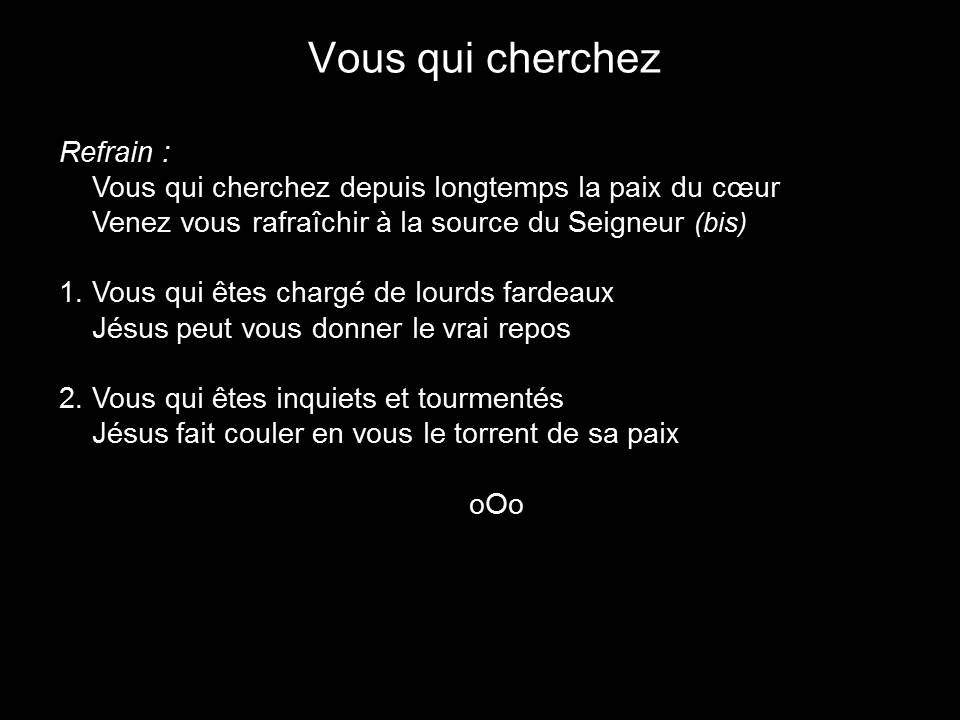 Vous qui cherchez

Refrain :
Vous qui cherchez depuis longtemps la paix du cœur
Venez vous rafraîchir à la source du Seigneur (bis)

1. Vous qui êtes chargé de lourds fardeaux
Jésus peut vous donner le vrai repos

2. Vous qui êtes inquiets et tourmentés
Jésus fait couler en vous le torrent de sa paix

oOo